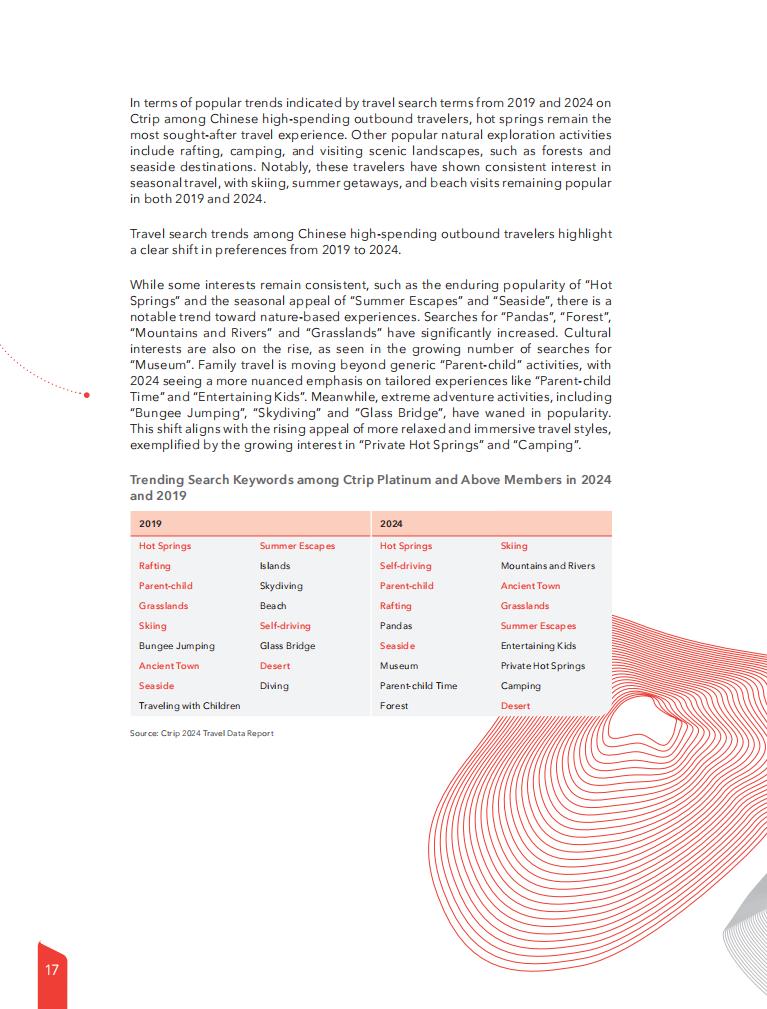 In terms of popular trends indicated by travel search terms from 2019 and 2024 on Ctrip among Chinese high-spending outbound travelers, hot springs remain the most sought-after travel experience. Other popular natural exploration activities include rafting, camping, and visiting scenic landscapes, such as forests and seaside destinations. Notably, these travelers have shown consistent interest in seasonal travel, with skiing, summer getaways, and beach visits remaining popular in both 2019 and 2024.

Travel search trends among Chinese high-spending outbound travelers highlight a clear shift in preferences from 2019 to 2024.

While some interests remain consistent, such as the enduring popularity of "Hot Springs" and the seasonal appeal of "Summer Escapes" and "Seaside", there is a notable trend toward nature-based experiences. Searches for "Pandas", "Forest", "Mountains and Rivers" and "Grasslands" have significantly increased. Cultural interests are also on the rise, as seen in the growing number of searches for "Museum". Family travel is moving beyond generic "Parent-child" activities, with 2024 seeing a more nuanced emphasis on tailored experiences like "Parent-child Time" and "Entertaining Kids". Meanwhile, extreme adventure activities, including "Bungee Jumping", "Skydiving" and "Glass Bridge", have waned in popularity. This shift aligns with the rising appeal of more relaxed and immersive travel styles, exemplified by the growing interest in "Private Hot Springs" and "Camping".

Trending Search Keywords among Ctrip Platinum and Above Members in 2024 and 2019

| 2019 | | 2024 | |
|---|---|---|---|
| Hot Springs | Summer Escapes | Hot Springs | Skiing |
| Rafting | Islands | Self-driving | Mountains and Rivers |
| Parent-child | Skydiving | Parent-child | Ancient Town |
| Grasslands | Beach | Rafting | Grasslands |
| Skiing | Self-driving | Pandas | Summer Escapes |
| Bungee Jumping | Glass Bridge | Seaside | Entertaining Kids |
| Ancient Town | Desert | Museum | Private Hot Springs |
| Seaside | Diving | Parent-child Time | Camping |
| Traveling with Children | | Forest | Desert |

Source: Ctrip 2024 Travel Data Report

17